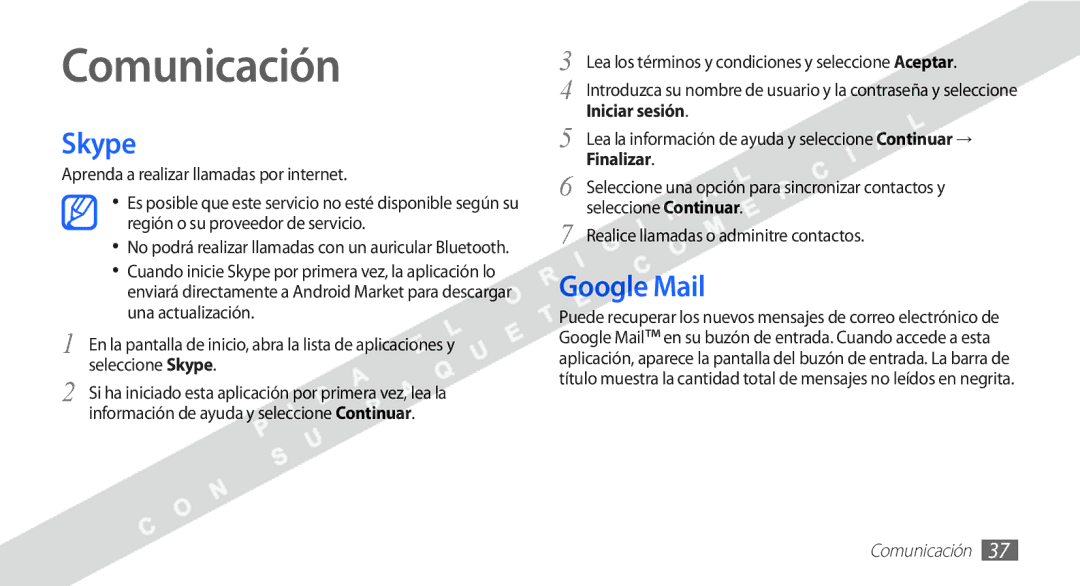 Comunicación

Skype

Aprenda a realizar llamadas por internet.

• Es posible que este servicio no esté disponible según su región o su proveedor de servicio.
• No podrá realizar llamadas con un auricular Bluetooth.
• Cuando inicie Skype por primera vez, la aplicación lo enviará directamente a Android Market para descargar una actualización.

1 En la pantalla de inicio, abra la lista de aplicaciones y seleccione Skype.
2 Si ha iniciado esta aplicación por primera vez, lea la información de ayuda y seleccione Continuar.
3 Lea los términos y condiciones y seleccione Aceptar.
4 Introduzca su nombre de usuario y la contraseña y seleccione Iniciar sesión.
5 Lea la información de ayuda y seleccione Continuar → Finalizar.
6 Seleccione una opción para sincronizar contactos y seleccione Continuar.
7 Realice llamadas o adminitre contactos.

Google Mail

Puede recuperar los nuevos mensajes de correo electrónico de Google Mail™ en su buzón de entrada. Cuando accede a esta aplicación, aparece la pantalla del buzón de entrada. La barra de título muestra la cantidad total de mensajes no leídos en negrita.

CON SU PAQUETE COMERCIAL

Comunicación 37